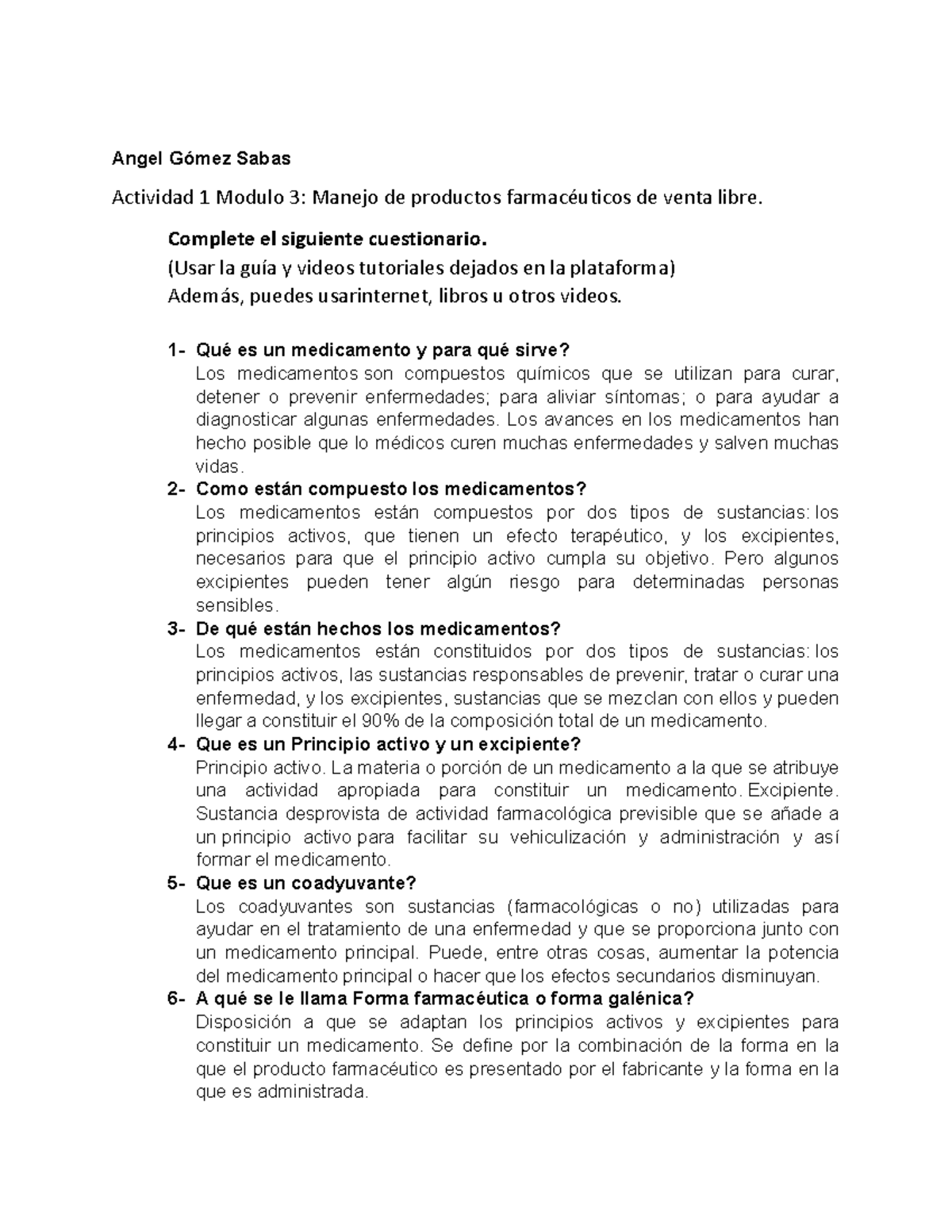 Angel Gómez Sabas

Actividad 1 Modulo 3: Manejo de productos farmacéuticos de venta libre.

Complete el siguiente cuestionario.
(Usar la guía y videos tutoriales dejados en la plataforma)
Además, puedes usarinternet, libros u otros videos.

1- Qué es un medicamento y para qué sirve?
Los medicamentos son compuestos químicos que se utilizan para curar, detener o prevenir enfermedades; para aliviar síntomas; o para ayudar a diagnosticar algunas enfermedades. Los avances en los medicamentos han hecho posible que lo médicos curen muchas enfermedades y salven muchas vidas.

2- Como están compuesto los medicamentos?
Los medicamentos están compuestos por dos tipos de sustancias: los principios activos, que tienen un efecto terapéutico, y los excipientes, necesarios para que el principio activo cumpla su objetivo. Pero algunos excipientes pueden tener algún riesgo para determinadas personas sensibles.

3- De qué están hechos los medicamentos?
Los medicamentos están constituidos por dos tipos de sustancias: los principios activos, las sustancias responsables de prevenir, tratar o curar una enfermedad, y los excipientes, sustancias que se mezclan con ellos y pueden llegar a constituir el 90% de la composición total de un medicamento.

4- Que es un Principio activo y un excipiente?
Principio activo. La materia o porción de un medicamento a la que se atribuye una actividad apropiada para constituir un medicamento. Excipiente. Sustancia desprovista de actividad farmacológica previsible que se añade a un principio activo para facilitar su vehiculización y administración y así formar el medicamento.

5- Que es un coadyuvante?
Los coadyuvantes son sustancias (farmacológicas o no) utilizadas para ayudar en el tratamiento de una enfermedad y que se proporciona junto con un medicamento principal. Puede, entre otras cosas, aumentar la potencia del medicamento principal o hacer que los efectos secundarios disminuyan.

6- A qué se le llama Forma farmacéutica o forma galénica?
Disposición a que se adaptan los principios activos y excipientes para constituir un medicamento. Se define por la combinación de la forma en la que el producto farmacéutico es presentado por el fabricante y la forma en la que es administrada.